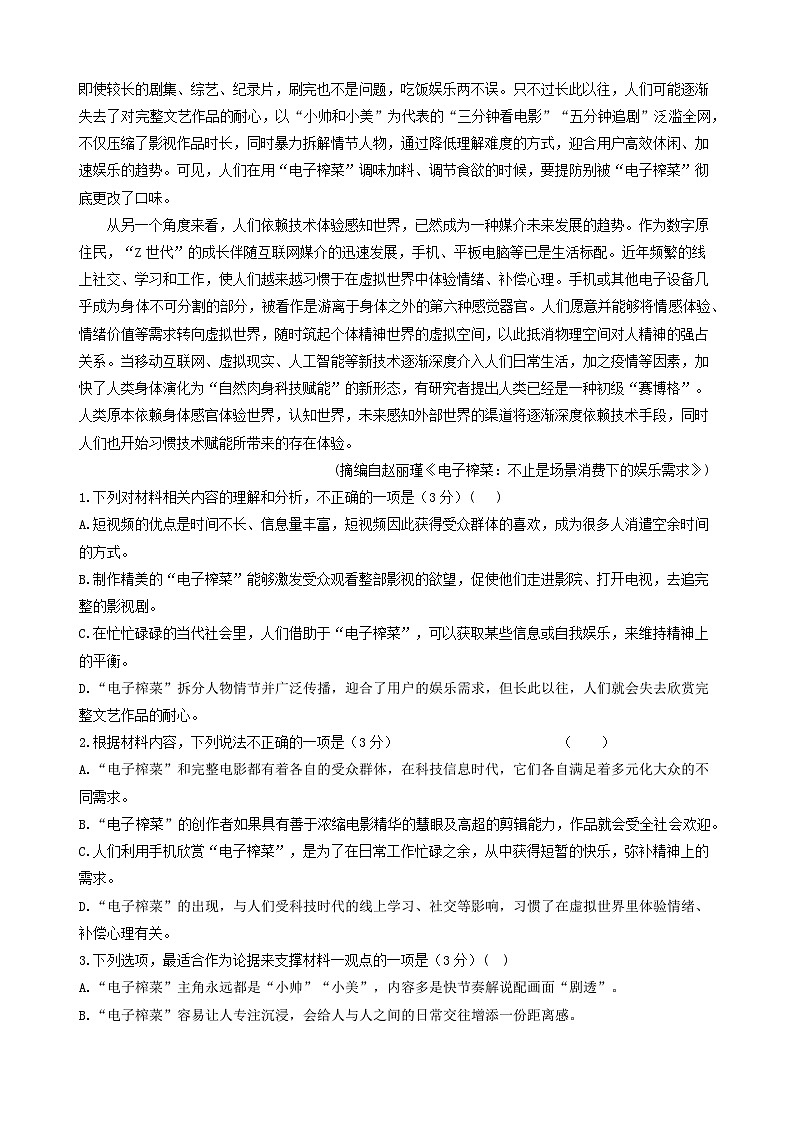 即使较长的剧集、综艺、纪录片，刷完也不是问题，吃饭娱乐两不误。只不过长此以往，人们可能逐渐失去了对完整文艺作品的耐心，以“小帅和小美”为代表的“三分钟看电影”“五分钟追剧”泛滥全网，不仅压缩了影视作品时长，同时暴力拆解情节人物，通过降低理解难度的方式，迎合用户高效休闲、加速娱乐的趋势。可见，人们在用“电子榨菜”调味加料、调节食欲的时候，要提防别被“电子榨菜”彻底更改了口味。

从另一个角度来看，人们依赖技术体验感知世界，已然成为一种媒介未来发展的趋势。作为数字原住民，“Z 世代”的成长伴随互联网媒介的迅速发展，手机、平板电脑等已是生活标配。近年频繁的线上社交、学习和工作，使人们越来越习惯于在虚拟世界中体验情绪、补偿心理。手机或其他电子设备几乎成为身体不可分割的部分，被看作是游离于身体之外的第六种感觉器官。人们愿意并能够将情感体验、情绪价值等需求转向虚拟世界，随时筑起个体精神世界的虚拟空间，以此抵消物理空间对人精神的强占关系。当移动互联网、虚拟现实、人工智能等新技术逐渐深度介入人们日常生活，加之疫情等因素，加快了人类身体演化为“自然肉身科技赋能”的新形态，有研究者提出人类已经是一种初级“赛博格”。人类原本依赖身体感官体验世界，认知世界，未来感知外部世界的渠道将逐渐深度依赖技术手段，同时人们也开始习惯技术赋能所带来的存在体验。

（摘编自赵丽瑾《电子榨菜：不止是场景消费下的娱乐需求》）

1.下列对材料相关内容的理解和分析，不正确的一项是（3分）（　）

A.短视频的优点是时间不长、信息量丰富，短视频因此获得受众群体的喜欢，成为很多人消遣空余时间的方式。

B.制作精美的“电子榨菜”能够激发受众观看整部影视的欲望，促使他们走进影院、打开电视，去追完整的影视剧。

C.在忙忙碌碌的当代社会里，人们借助于“电子榨菜”，可以获取某些信息或自我娱乐，来维持精神上的平衡。

D.“电子榨菜”拆分人物情节并广泛传播，迎合了用户的娱乐需求，但长此以往，人们就会失去欣赏完整文艺作品的耐心。

2.根据材料内容，下列说法不正确的一项是（3分）　　　　　　　　（　）

A.“电子榨菜”和完整电影都有着各自的受众群体，在科技信息时代，它们各自满足着多元化大众的不同需求。

B.“电子榨菜”的创作者如果具有善于浓缩电影精华的慧眼及高超的剪辑能力，作品就会受全社会欢迎。

C.人们利用手机欣赏“电子榨菜”，是为了在日常工作忙碌之余，从中获得短暂的快乐，弥补精神上的需求。

D.“电子榨菜”的出现，与人们受科技时代的线上学习、社交等影响，习惯了在虚拟世界里体验情绪、补偿心理有关。

3.下列选项，最适合作为论据来支撑材料一观点的一项是（3分）（　）

A.“电子榨菜”主角永远都是“小帅”“小美”，内容多是快节奏解说配画面“剧透”。

B.“电子榨菜”容易让人专注沉浸，会给人与人之间的日常交往增添一份距离感。